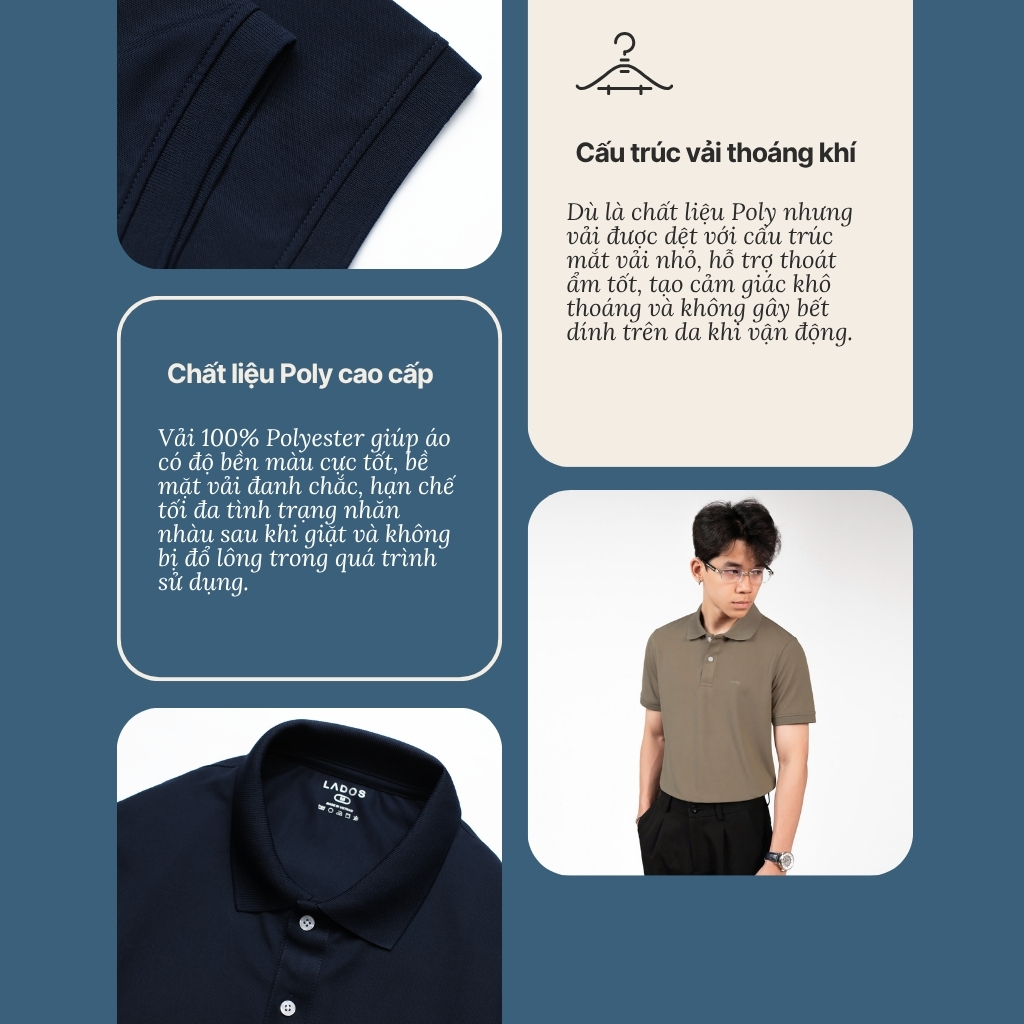 Chất liệu Poly cao cấp

Vải 100% Polyester giúp áo có độ bền màu cực tốt, bề mặt vải đanh chắc, hạn chế tối đa tình trạng nhăn nhàu sau khi giặt và không bị đổ lông trong quá trình sử dụng.

LADOS

Cấu trúc vải thoáng khí

Dù là chất liệu Poly nhưng vải được dệt với cấu trúc mắt vải nhỏ, hỗ trợ thoát ẩm tốt, tạo cảm giác khô thoáng và không gây bết dính trên da khi vận động.